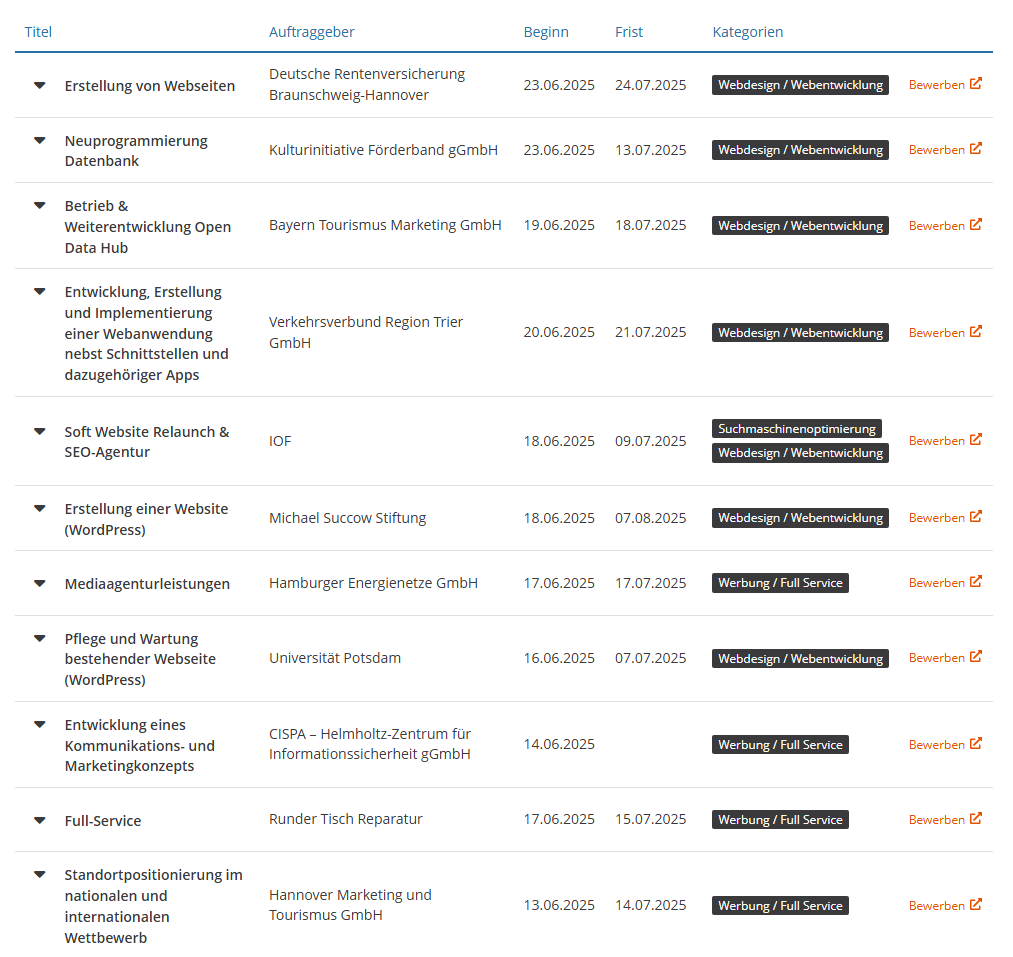 | Titel | Auftraggeber | Beginn | Frist | Kategorien | |
|---|---|---|---|---|---|
| Erstellung von Webseiten | Deutsche Rentenversicherung Braunschweig-Hannover | 23.06.2025 | 24.07.2025 | Webdesign / Webentwicklung | Bewerben |
| Neuprogrammierung Datenbank | Kulturinitiative Förderband gGmbH | 23.06.2025 | 13.07.2025 | Webdesign / Webentwicklung | Bewerben |
| Betrieb & Weiterentwicklung Open Data Hub | Bayern Tourismus Marketing GmbH | 19.06.2025 | 18.07.2025 | Webdesign / Webentwicklung | Bewerben |
| Entwicklung, Erstellung und Implementierung einer Webanwendung nebst Schnittstellen und dazugehöriger Apps | Verkehrsverbund Region Trier GmbH | 20.06.2025 | 21.07.2025 | Webdesign / Webentwicklung | Bewerben |
| Soft Website Relaunch & SEO-Agentur | IOF | 18.06.2025 | 09.07.2025 | Suchmaschinenoptimierung Webdesign / Webentwicklung | Bewerben |
| Erstellung einer Website (WordPress) | Michael Succow Stiftung | 18.06.2025 | 07.08.2025 | Webdesign / Webentwicklung | Bewerben |
| Mediaagenturleistungen | Hamburger Energienetze GmbH | 17.06.2025 | 17.07.2025 | Werbung / Full Service | Bewerben |
| Pflege und Wartung bestehender Webseite (WordPress) | Universität Potsdam | 16.06.2025 | 07.07.2025 | Webdesign / Webentwicklung | Bewerben |
| Entwicklung eines Kommunikations- und Marketingkonzepts | CISPA – Helmholtz-Zentrum für Informationssicherheit gGmbH | 14.06.2025 | | Werbung / Full Service | Bewerben |
| Full-Service | Runder Tisch Reparatur | 17.06.2025 | 15.07.2025 | Werbung / Full Service | Bewerben |
| Standortpositionierung im nationalen und internationalen Wettbewerb | Hannover Marketing und Tourismus GmbH | 13.06.2025 | 14.07.2025 | Werbung / Full Service | Bewerben |